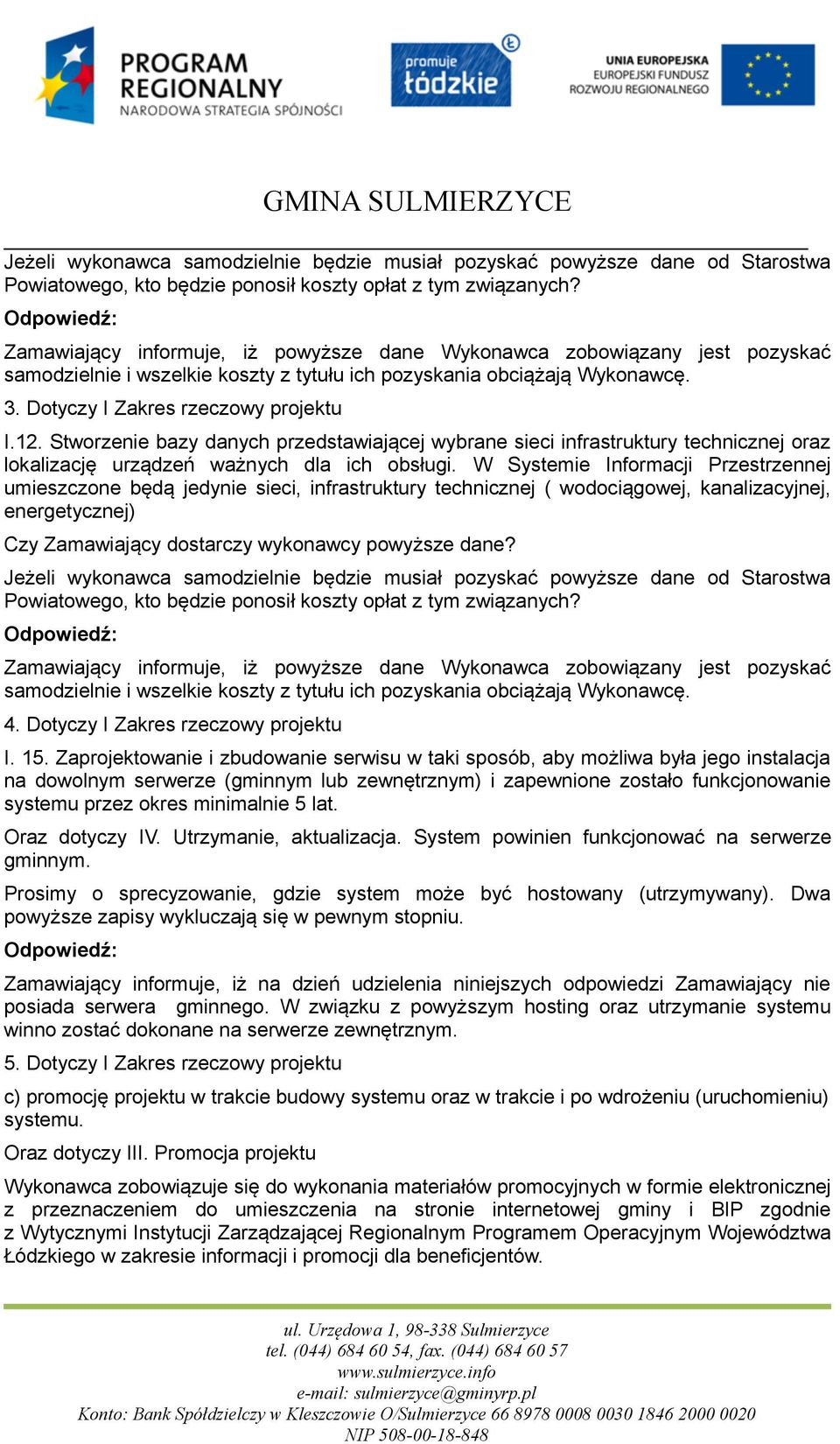 PROGRAM REGIONALNY
NARODOWA STRATEGIA SPÓJNOŚCI

promuje łódzkie

UNIA EUROPEJSKA
EUROPEJSKI FUNDUSZ ROZWOJU REGIONALNEGO

GMINA SULMIERZYCE

Jeżeli wykonawca samodzielnie będzie musiał pozyskać powyższe dane od Starostwa Powiatowego, kto będzie ponosił koszty opłat z tym związanych?

Odpowiedź:

Zamawiający informuje, iż powyższe dane Wykonawca zobowiązany jest pozyskać samodzielnie i wszelkie koszty z tytułu ich pozyskania obciążają Wykonawcę.

3. Dotyczy I Zakres rzeczowy projektu

I.12. Stworzenie bazy danych przedstawiającej wybrane sieci infrastruktury technicznej oraz lokalizację urządzeń ważnych dla ich obsługi. W Systemie Informacji Przestrzennej umieszczone będą jedynie sieci, infrastruktury technicznej ( wodociągowej, kanalizacyjnej, energetycznej)

Czy Zamawiający dostarczy wykonawcy powyższe dane?

Jeżeli wykonawca samodzielnie będzie musiał pozyskać powyższe dane od Starostwa Powiatowego, kto będzie ponosił koszty opłat z tym związanych?

Odpowiedź:

Zamawiający informuje, iż powyższe dane Wykonawca zobowiązany jest pozyskać samodzielnie i wszelkie koszty z tytułu ich pozyskania obciążają Wykonawcę.

4. Dotyczy I Zakres rzeczowy projektu

I. 15. Zaprojektowanie i zbudowanie serwisu w taki sposób, aby możliwa była jego instalacja na dowolnym serwerze (gminnym lub zewnętrznym) i zapewnione zostało funkcjonowanie systemu przez okres minimalnie 5 lat.

Oraz dotyczy IV. Utrzymanie, aktualizacja. System powinien funkcjonować na serwerze gminnym.

Prosimy o sprecyzowanie, gdzie system może być hostowany (utrzymywany). Dwa powyższe zapisy wykluczają się w pewnym stopniu.

Odpowiedź:

Zamawiający informuje, iż na dzień udzielenia niniejszych odpowiedzi Zamawiający nie posiada serwera gminnego. W związku z powyższym hosting oraz utrzymanie systemu winno zostać dokonane na serwerze zewnętrznym.

5. Dotyczy I Zakres rzeczowy projektu

c) promocję projektu w trakcie budowy systemu oraz w trakcie i po wdrożeniu (uruchomieniu) systemu.

Oraz dotyczy III. Promocja projektu

Wykonawca zobowiązuje się do wykonania materiałów promocyjnych w formie elektronicznej z przeznaczeniem do umieszczenia na stronie internetowej gminy i BIP zgodnie z Wytycznymi Instytucji Zarządzającej Regionalnym Programem Operacyjnym Województwa Łódzkiego w zakresie informacji i promocji dla beneficjentów.

ul. Urzędowa 1, 98-338 Sulmierzyce
tel. (044) 684 60 54, fax. (044) 684 60 57
www.sulmierzyce.info
e-mail: sulmierzyce@gminyrp.pl
Konto: Bank Spółdzielczy w Kleszczowie O/Sulmierzyce 66 8978 0008 0030 1846 2000 0020
NIP 508-00-18-848